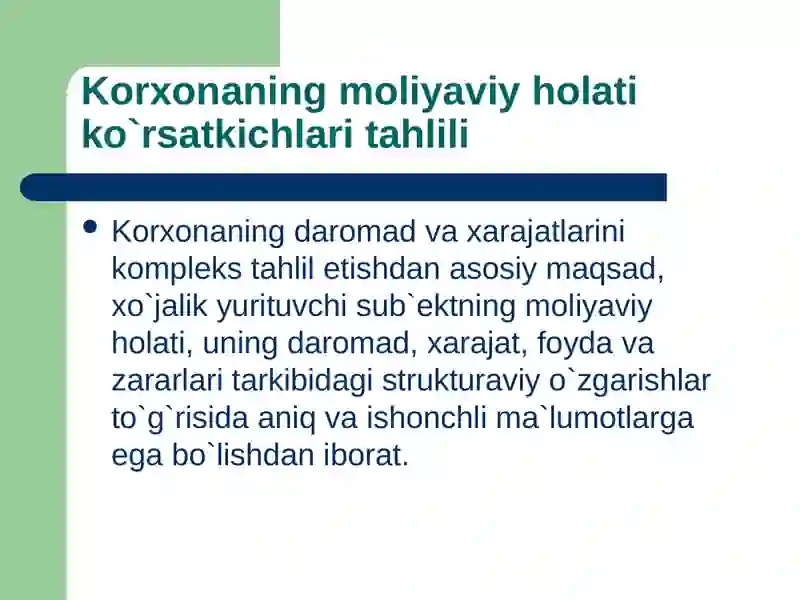 Korxonaning moliyaviy holati ko`rsatkichlari tahlili

• Korxonaning daromad va xarajatlarini kompleks tahlil etishdan asosiy maqsad, xo`jalik yurituvchi sub`ektning moliyaviy holati, uning daromad, xarajat, foyda va zararlari tarkibidagi strukturaviy o`zgarishlar to`g`risida aniq va ishonchli ma`lumotlarga ega bo`lishdan iborat.